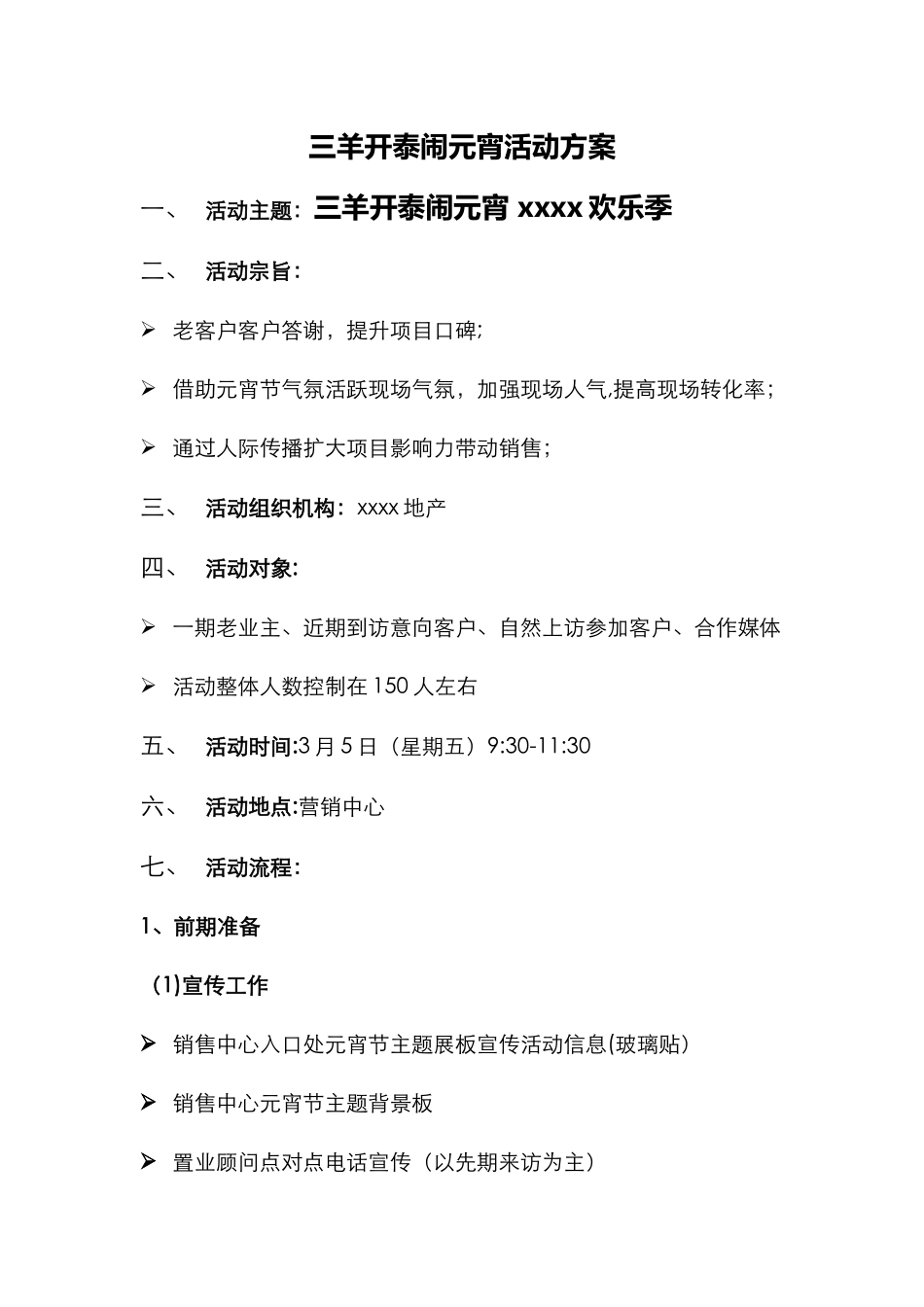 三羊开泰闹元宵活动方案

一、 活动主题：三羊开泰闹元宵 xxxx 欢乐季

二、 活动宗旨：

➢ 老客户客户答谢，提升项目口碑;

➢ 借助元宵节气氛活跃现场气氛，加强现场人气,提高现场转化率；

➢ 通过人际传播扩大项目影响力带动销售；

三、 活动组织机构：xxxx 地产

四、 活动对象:

➢ 一期老业主、近期到访意向客户、自然上访参加客户、合作媒体

➢ 活动整体人数控制在 150 人左右

五、 活动时间:3 月 5 日（星期五）9:30-11:30

六、 活动地点:营销中心

七、 活动流程：

1、前期准备

（1)宣传工作

➢ 销售中心入口处元宵节主题展板宣传活动信息(玻璃贴)

➢ 销售中心元宵节主题背景板

➢ 置业顾问点对点电话宣传（以先期来访为主）